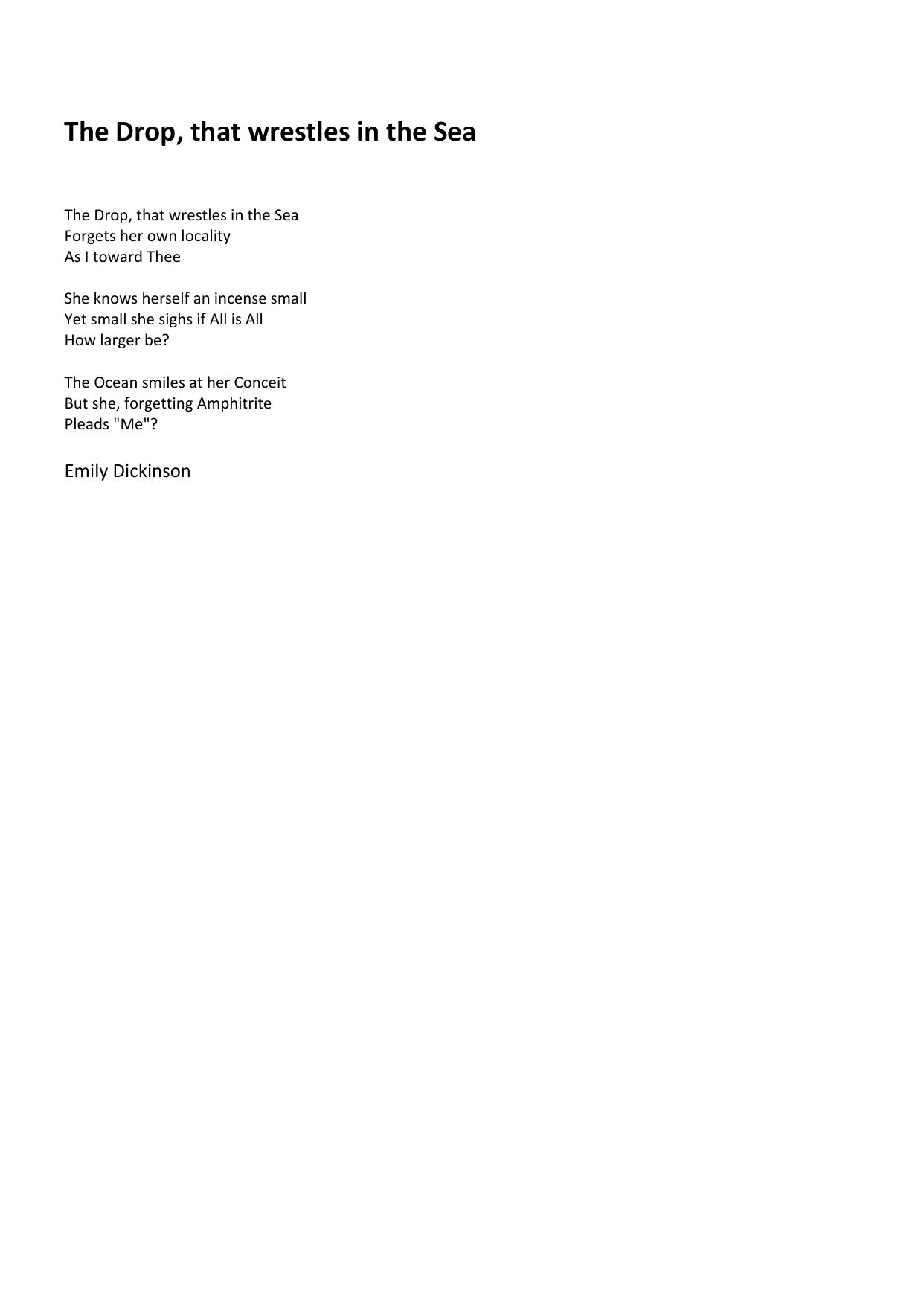 The Drop, that wrestles in the Sea

The Drop, that wrestles in the Sea
Forgets her own locality
As I toward Thee

She knows herself an incense small
Yet small she sighs if All is All
How larger be?

The Ocean smiles at her Conceit
But she, forgetting Amphitrite
Pleads "Me"?

Emily Dickinson